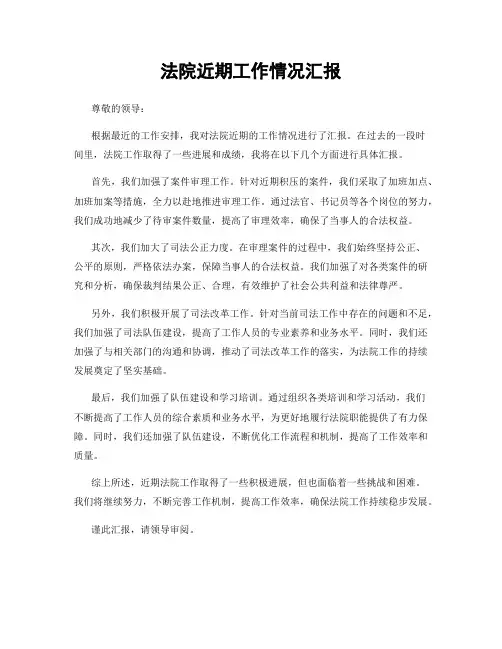 法院近期工作情况汇报

尊敬的领导：

根据最近的工作安排，我对法院近期的工作情况进行了汇报。在过去的一段时间里，法院工作取得了一些进展和成绩，我将在以下几个方面进行具体汇报。

首先，我们加强了案件审理工作。针对近期积压的案件，我们采取了加班加点、加班加案等措施，全力以赴地推进审理工作。通过法官、书记员等各个岗位的努力，我们成功地减少了待审案件数量，提高了审理效率，确保了当事人的合法权益。

其次，我们加大了司法公正力度。在审理案件的过程中，我们始终坚持公正、公平的原则，严格依法办案，保障当事人的合法权益。我们加强了对各类案件的研究和分析，确保裁判结果公正、合理，有效维护了社会公共利益和法律尊严。

另外，我们积极开展了司法改革工作。针对当前司法工作中存在的问题和不足，我们加强了司法队伍建设，提高了工作人员的专业素养和业务水平。同时，我们还加强了与相关部门的沟通和协调，推动了司法改革工作的落实，为法院工作的持续发展奠定了坚实基础。

最后，我们加强了队伍建设和学习培训。通过组织各类培训和学习活动，我们不断提高了工作人员的综合素质和业务水平，为更好地履行法院职能提供了有力保障。同时，我们还加强了队伍建设，不断优化工作流程和机制，提高了工作效率和质量。

综上所述，近期法院工作取得了一些积极进展，但也面临着一些挑战和困难。我们将继续努力，不断完善工作机制，提高工作效率，确保法院工作持续稳步发展。

谨此汇报，请领导审阅。